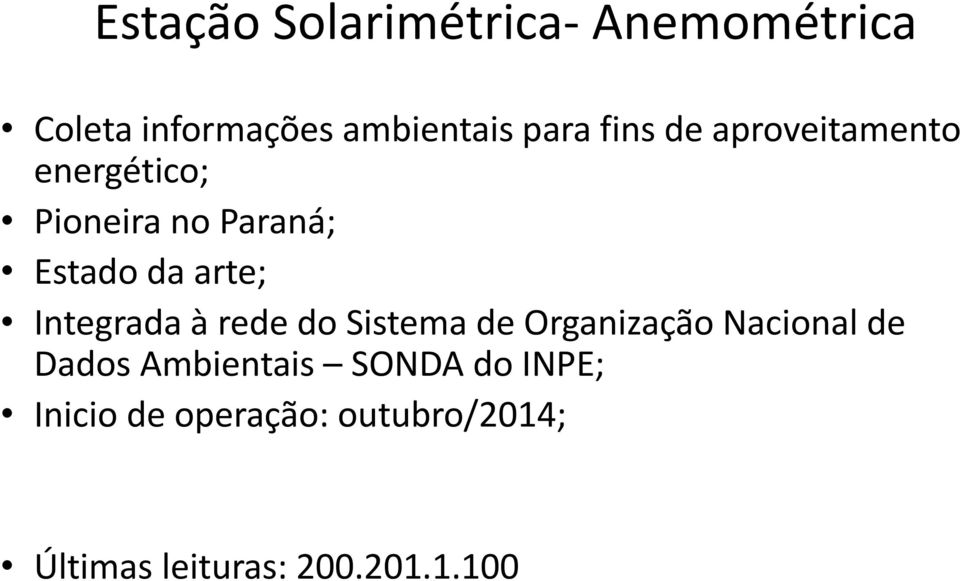 Estação Solarimétrica- Anemométrica

• Coleta informações ambientais para fins de aproveitamento energético;
• Pioneira no Paraná;
• Estado da arte;
• Integrada à rede do Sistema de Organização Nacional de Dados Ambientais – SONDA do INPE;
• Inicio de operação: outubro/2014;

• Últimas leituras: 200.201.1.100